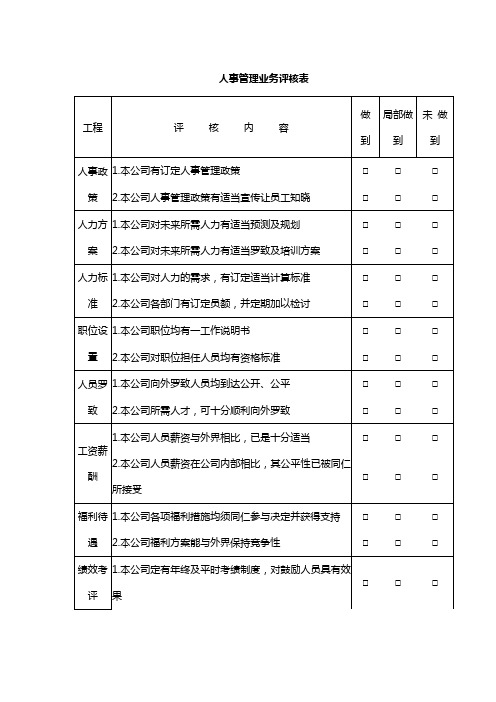 人事管理业务评核表

| 工程 | 评 核 内 容 | 做到 | 局部做到 | 未做到 |
|---|---|---|---|---|
| 人事政策 | 1.本公司有订定人事管理政策 | □ | □ | □ |
| | 2.本公司人事管理政策有适当宣传让员工知晓 | □ | □ | □ |
| 人力方案 | 1.本公司对未来所需人力有适当预测及规划 | □ | □ | □ |
| | 2.本公司对未来所需人力有适当罗致及培训方案 | □ | □ | □ |
| 人力标准 | 1.本公司对人力的需求，有订定适当计算标准 | □ | □ | □ |
| | 2.本公司各部门有订定员额，并定期加以检讨 | □ | □ | □ |
| 职位设置 | 1.本公司职位均有一工作说明书 | □ | □ | □ |
| | 2.本公司对职位担任人员均有资格标准 | □ | □ | □ |
| 人员罗致 | 1.本公司向外罗致人员均到达公开、公平 | □ | □ | □ |
| | 2.本公司所需人才，可十分顺利向外罗致 | □ | □ | □ |
| 工资薪酬 | 1.本公司人员薪资与外界相比，已是十分适当 | □ | □ | □ |
| | 2.本公司人员薪资在公司内部相比，其公平性已被同仁所接受 | □ | □ | □ |
| 福利待遇 | 1.本公司各项福利措施均须同仁参与决定并获得支持 | □ | □ | □ |
| | 2.本公司福利方案能与外界保持竞争性 | □ | □ | □ |
| 绩效考评 | 1.本公司定有年终及平时考绩制度，对鼓励人员具有效果 | □ | □ | □ |